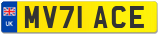 UK
MV71 ACE